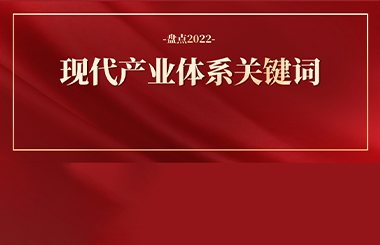 -盘点2022-

现代产业体系关键词